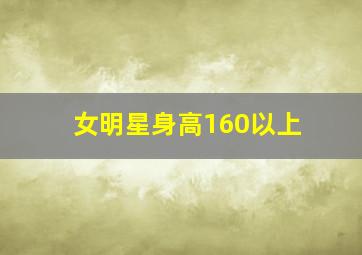 女明星身高160以上